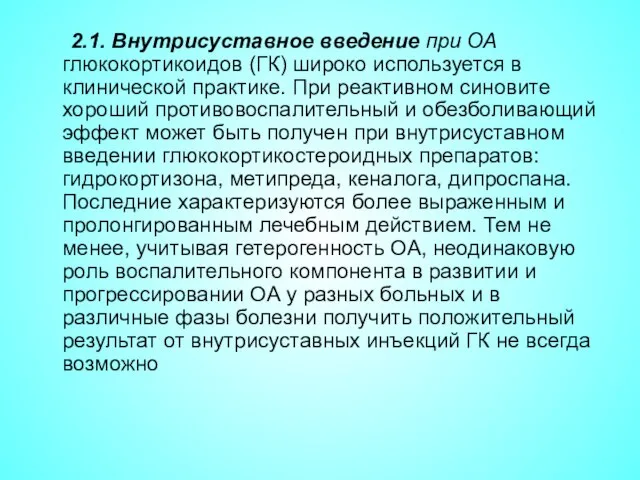 2.1. Внутрисуставное введение при ОА глюкокортикоидов (ГК) широко используется в клинической практике. При реактивном синовите хороший противовоспалительный и обезболивающий эффект может быть получен при внутрисуставном введении глюкокортикостероидных препаратов: гидрокортизона, метипреда, кеналога, дипроспана. Последние характеризуются более выраженным и пролонгированным лечебным действием. Тем не менее, учитывая гетерогенность ОА, неодинаковую роль воспалительного компонента в развитии и прогрессировании ОА у разных больных и в различные фазы болезни получить положительный результат от внутрисуставных инъекций ГК не всегда возможно